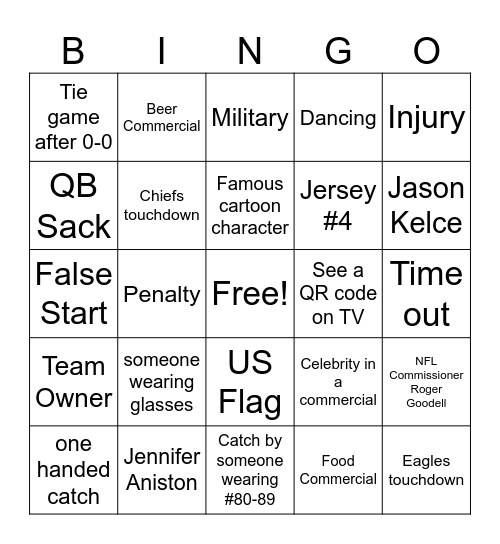 | B | I | N | G | O |
|---|---|---|---|---|
| Tie game after 0-0 | Beer Commercial | Military | Dancing | Injury |
| QB Sack | Chiefs touchdown | Famous cartoon character | Jersey #4 | Jason Kelce |
| False Start | Penalty | Free! | See a QR code on TV | Time out |
| Team Owner | someone wearing glasses | US Flag | Celebrity in a commercial | NFL Commissioner Roger Goodell |
| one handed catch | Jennifer Aniston | Catch by someone wearing #80-89 | Food Commercial | Eagles touchdown |